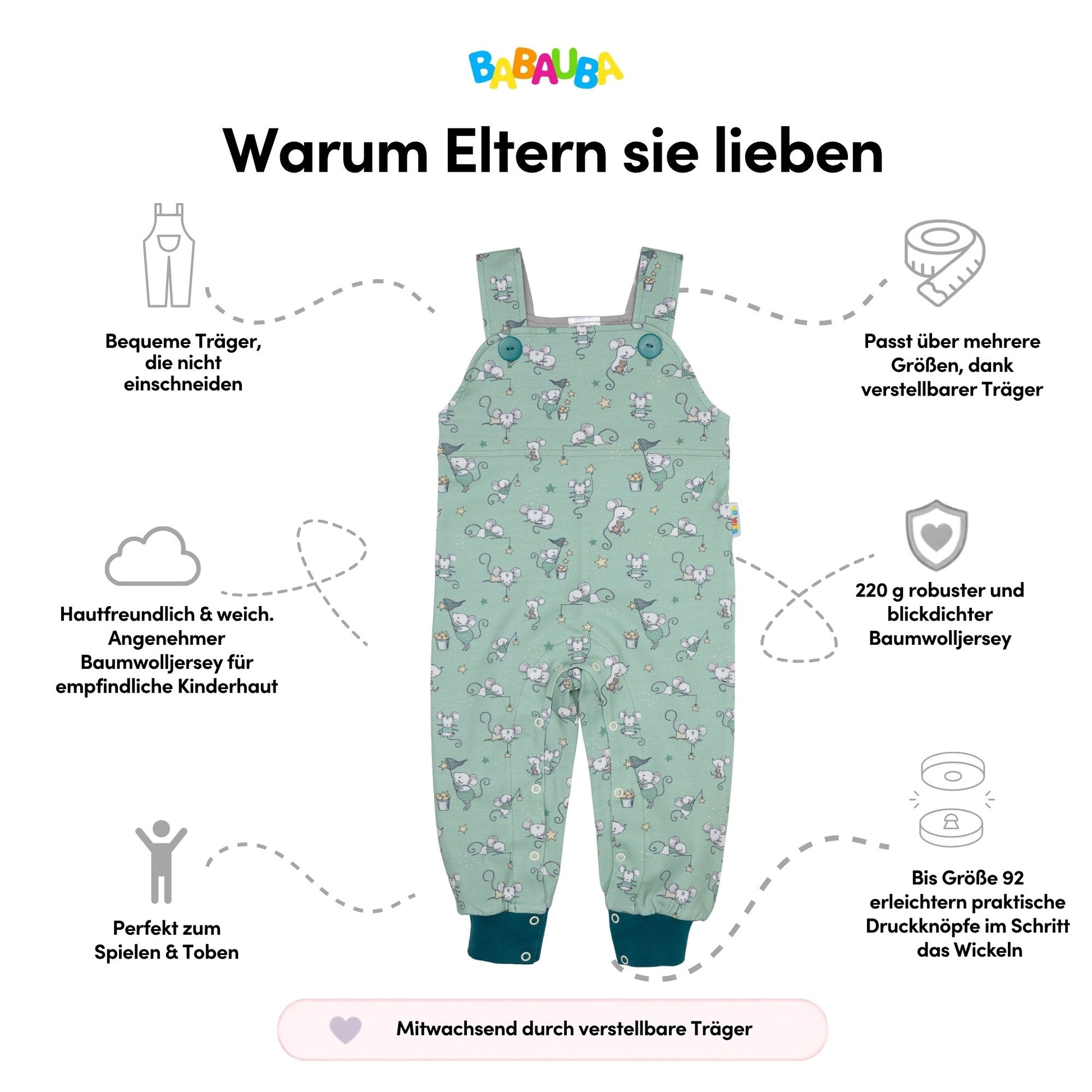 BABAUBA

Warum Eltern sie lieben

Bequeme Träger, die nicht einschneiden

Hautfreundlich & weich. Angenehmer Baumwolljersey für empfindliche Kinderhaut

Perfekt zum Spielen & Toben

Passt über mehrere Größen, dank verstellbarer Träger

220 g robuster und blickdichter Baumwolljersey

Bis Größe 92 erleichtern praktische Druckknöpfe im Schritt das Wickeln

Mitwachsend durch verstellbare Träger